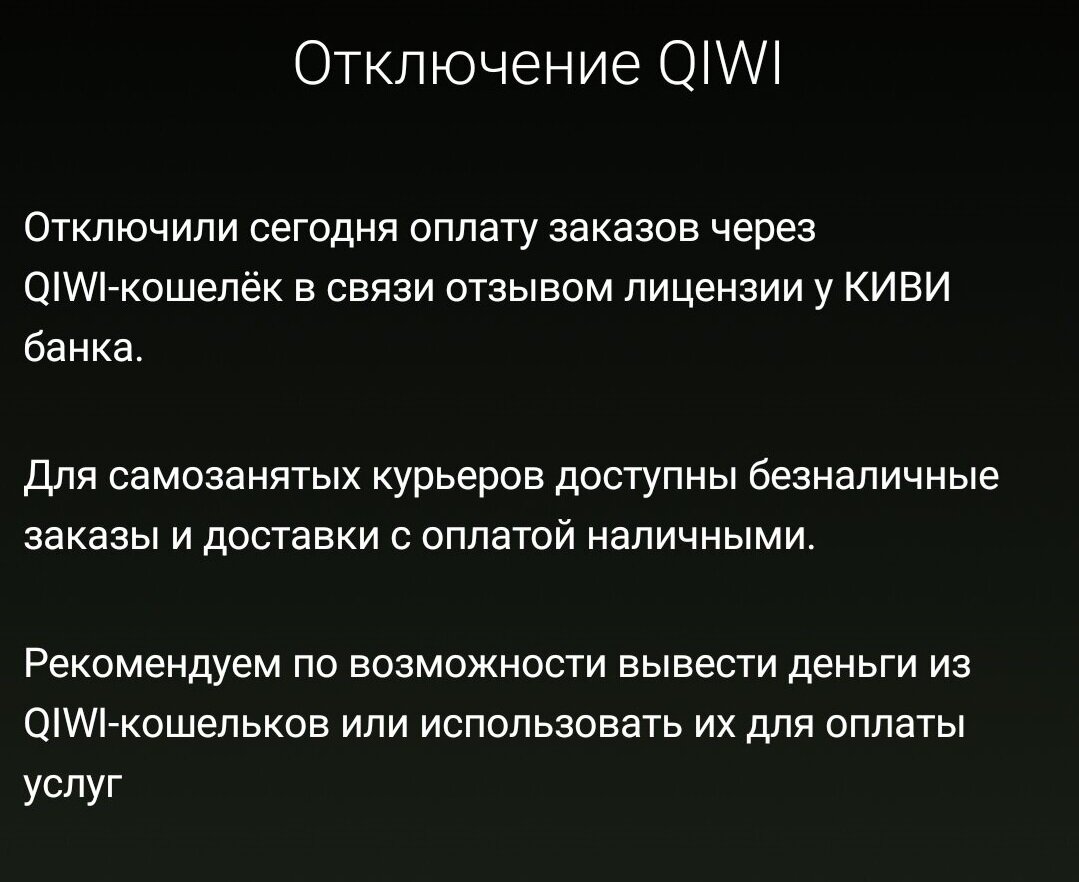 Отключение QIWI

Отключили сегодня оплату заказов через QIWI-кошелёк в связи отзывом лицензии у КИВИ банка.

Для самозанятых курьеров доступны безналичные заказы и доставки с оплатой наличными.

Рекомендуем по возможности вывести деньги из QIWI-кошельков или использовать их для оплаты услуг